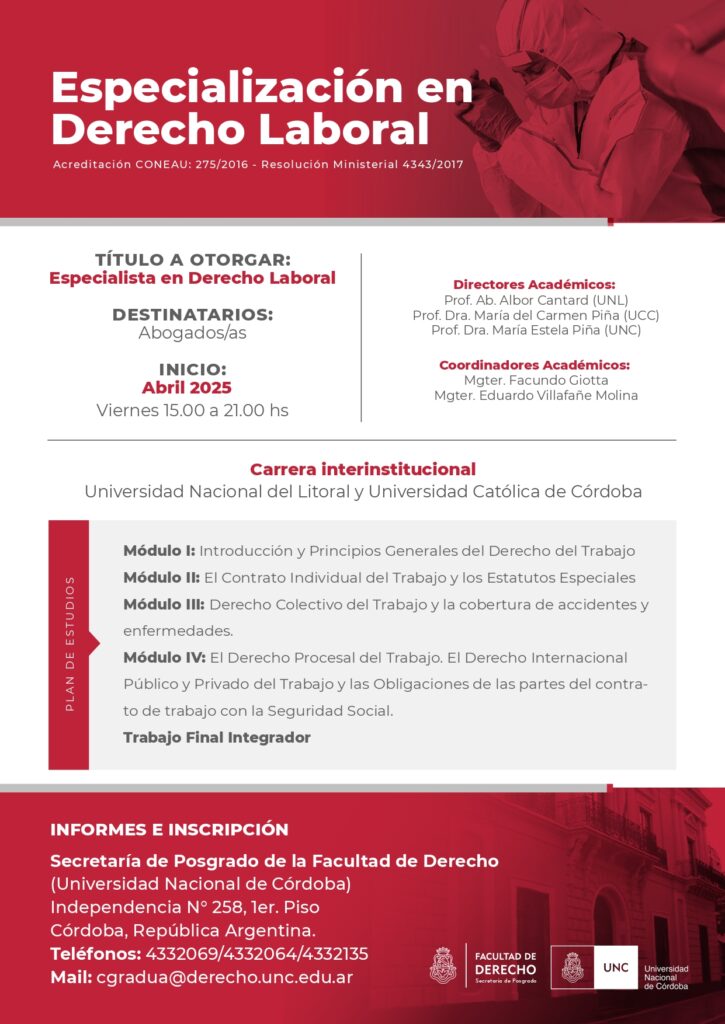 Especialización en Derecho Laboral

Acreditación CONEAU: 275/2016 - Resolución Ministerial 4343/2017

TÍTULO A OTORGAR:
Especialista en Derecho Laboral

DESTINATARIOS:
Abogados/as

INICIO:
Abril 2025
Viernes 15.00 a 21.00 hs

Directores Académicos:
Prof. Ab. Albor Cantard (UNL)
Prof. Dra. María del Carmen Piña (UCC)
Prof. Dra. María Estela Piña (UNC)

Coordinadores Académicos:
Mgter. Facundo Giotta
Mgter. Eduardo Villafañe Molina

Carrera interinstitucional
Universidad Nacional del Litoral y Universidad Católica de Córdoba

PLAN DE ESTUDIOS

Módulo I: Introducción y Principios Generales del Derecho del Trabajo
Módulo II: El Contrato Individual del Trabajo y los Estatutos Especiales
Módulo III: Derecho Colectivo del Trabajo y la cobertura de accidentes y enfermedades.
Módulo IV: El Derecho Procesal del Trabajo. El Derecho Internacional Público y Privado del Trabajo y las Obligaciones de las partes del contrato de trabajo con la Seguridad Social.
Trabajo Final Integrador

INFORMES E INSCRIPCIÓN

Secretaría de Posgrado de la Facultad de Derecho
(Universidad Nacional de Córdoba)
Independencia N° 258, 1er. Piso
Córdoba, República Argentina.
Teléfonos: 4332069/4332064/4332135
Mail: cgradua@derecho.unc.edu.ar

FACULTAD DE DERECHO
Secretaría de Posgrado

UNC
Universidad Nacional de Córdoba